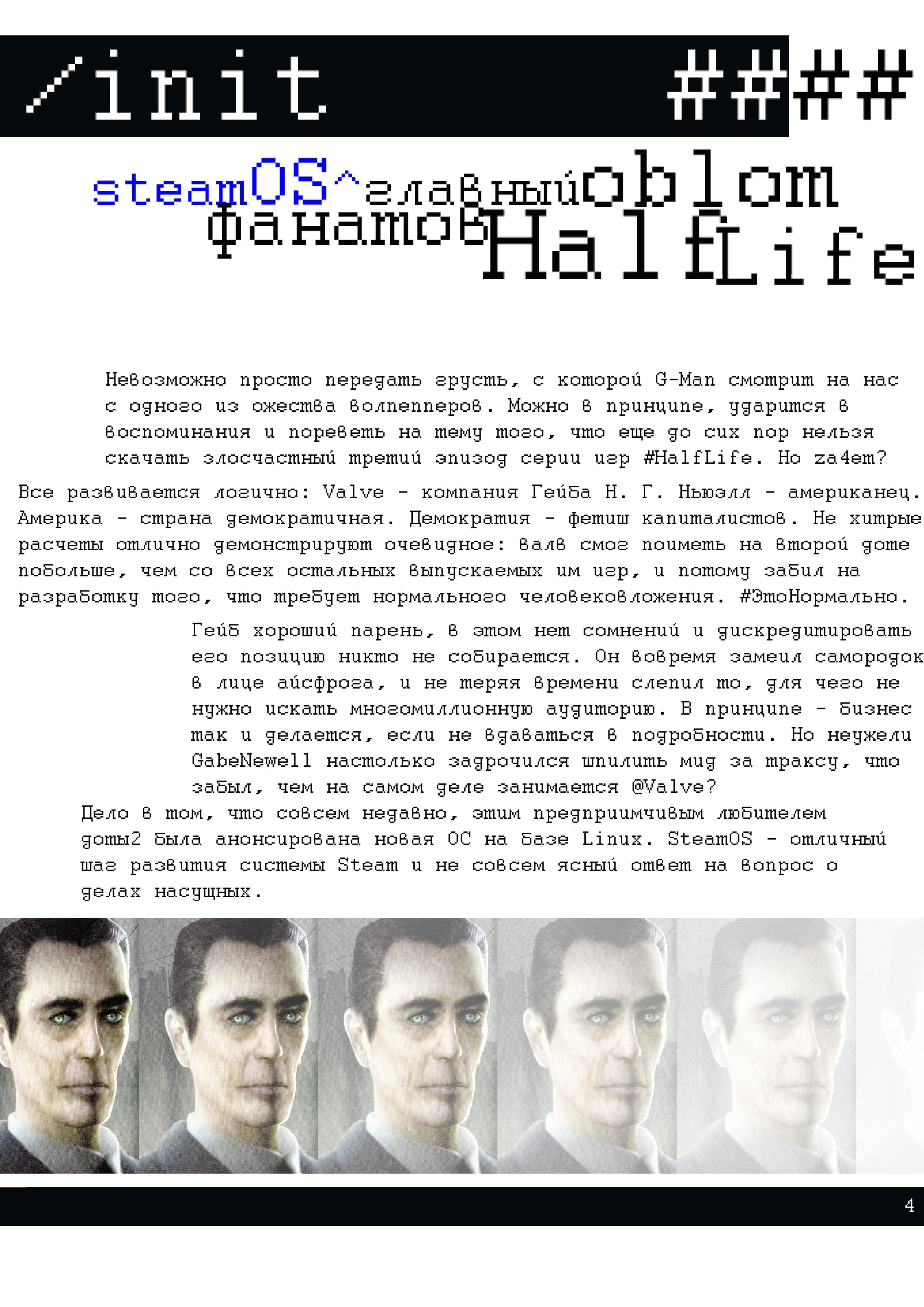 /init ####

steamOS^главный oblom фанатов HalfLife

Невозможно просто передать грусть, с которой G-Man смотрит на нас с одного из ожества волпепперов. Можно в принципе, ударится в воспоминания и пореветь на тему того, что еще до сих пор нельзя скачать злосчастный третий эпизод серии игр #HalfLife. Но za4em?

Все развивается логично: Valve - компания Гейба Н. Г. Ньюэлл - американец. Америка - страна демократичная. Демократия - фетиш капиталистов. Не хитрые расчеты отлично демонстрируют очевидное: валв смог поиметь на второй доте побольше, чем со всех остальных выпускаемых им игр, и потому забил на разработку того, что требует нормального человековложения. #ЭтоНормально.

Гейб хороший парень, в этом нет сомнений и дискредитировать его позицию никто не собирается. Он вовремя замеил самородок в лице айсфрога, и не теряя времени слепил то, для чего не нужно искать многомиллионную аудиторию. В принципе - бизнес так и делается, если не вдаваться в подробности. Но неужели GabeNewell настолько задрочился шпилить мид за траксу, что забыл, чем на самом деле занимается @Valve?

Дело в том, что совсем недавно, этим предприимчивым любителем доты2 была анонсирована новая ОС на базе Linux. SteamOS - отличный шаг развития системы Steam и не совсем ясный ответ на вопрос о делах насущных.

4